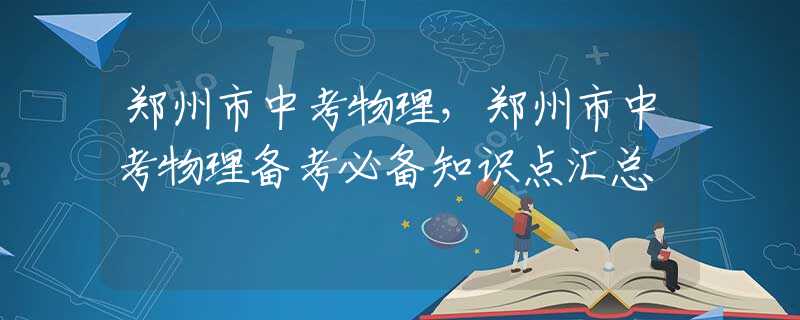 郑州市中考物理，郑州市中考物理备考必备知识点汇总